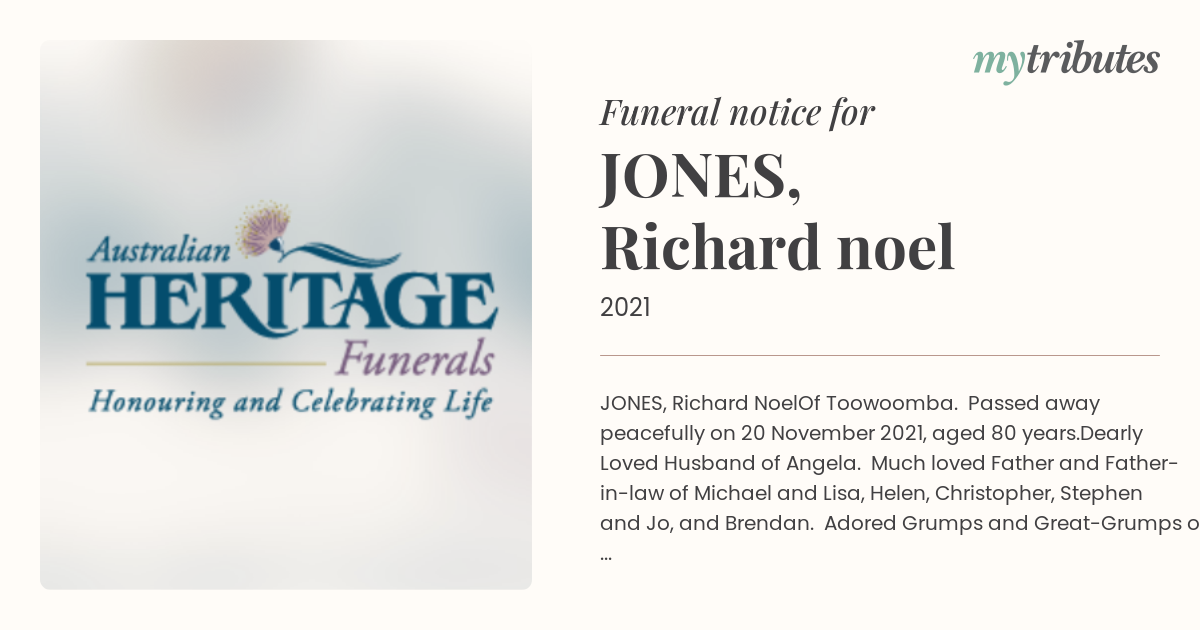 Australian
HERITAGE
Funerals
Honouring and Celebrating Life

mytributes

Funeral notice for
JONES, Richard noel
2021

JONES, Richard NoelOf Toowoomba. Passed away peacefully on 20 November 2021, aged 80 years.Dearly Loved Husband of Angela. Much loved Father and Father-in-law of Michael and Lisa, Helen, Christopher, Stephen and Jo, and Brendan. Adored Grumps and Great-Grumps o
...